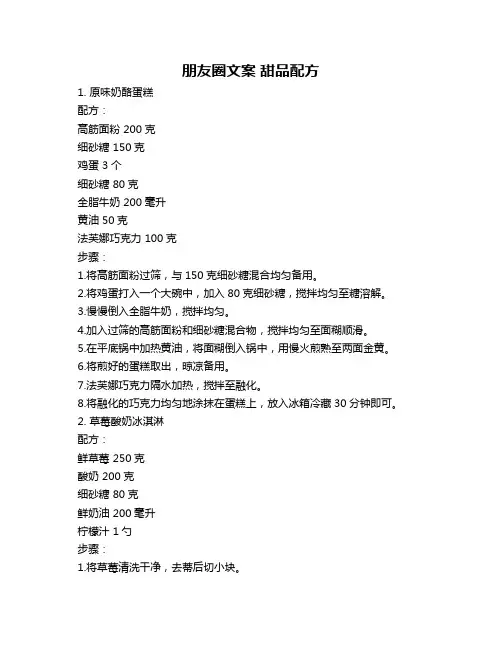 朋友圈文案 甜品配方

1. 原味奶酪蛋糕

配方：

高筋面粉 200 克

细砂糖 150 克

鸡蛋 3 个

细砂糖 80 克

全脂牛奶 200 毫升

黄油 50 克

法芙娜巧克力 100 克

步骤：

1.将高筋面粉过筛，与 150 克细砂糖混合均匀备用。

2.将鸡蛋打入一个大碗中，加入 80 克细砂糖，搅拌均匀至糖溶解。

3.慢慢倒入全脂牛奶，搅拌均匀。

4.加入过筛的高筋面粉和细砂糖混合物，搅拌均匀至面糊顺滑。

5.在平底锅中加热黄油，将面糊倒入锅中，用慢火煎熟至两面金黄。

6.将煎好的蛋糕取出，晾凉备用。

7.法芙娜巧克力隔水加热，搅拌至融化。

8.将融化的巧克力均匀地涂抹在蛋糕上，放入冰箱冷藏 30 分钟即可。

2. 草莓酸奶冰淇淋

配方：

鲜草莓 250 克

酸奶 200 克

细砂糖 80 克

鲜奶油 200 毫升

柠檬汁 1 勺

步骤：

1.将草莓清洗干净，去蒂后切小块。